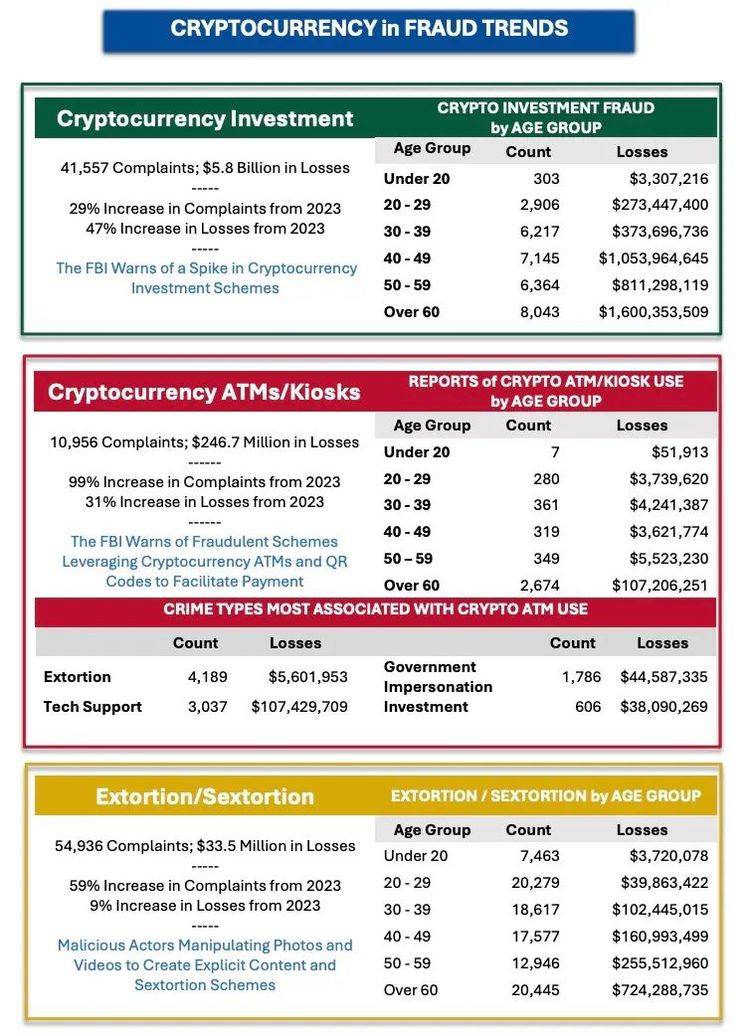 CRYPTOCURRENCY in FRAUD TRENDS

Cryptocurrency Investment

41,557 Complaints; $5.8 Billion in Losses
-----
29% Increase in Complaints from 2023
47% Increase in Losses from 2023
-----
The FBI Warns of a Spike in Cryptocurrency Investment Schemes

CRYPTO INVESTMENT FRAUD by AGE GROUP

| Age Group | Count | Losses |
|---|---|---|
| Under 20 | 303 | $3,307,216 |
| 20 - 29 | 2,906 | $273,447,400 |
| 30 - 39 | 6,217 | $373,696,736 |
| 40 - 49 | 7,145 | $1,053,964,645 |
| 50 - 59 | 6,364 | $811,298,119 |
| Over 60 | 8,043 | $1,600,353,509 |

Cryptocurrency ATMs/Kiosks

10,956 Complaints; $246.7 Million in Losses
------
99% Increase in Complaints from 2023
31% Increase in Losses from 2023
------
The FBI Warns of Fraudulent Schemes Leveraging Cryptocurrency ATMs and QR Codes to Facilitate Payment

REPORTS of CRYPTO ATM/KIOSK USE by AGE GROUP

| Age Group | Count | Losses |
|---|---|---|
| Under 20 | 7 | $51,913 |
| 20 - 29 | 280 | $3,739,620 |
| 30 - 39 | 361 | $4,241,387 |
| 40 - 49 | 319 | $3,621,774 |
| 50 – 59 | 349 | $5,523,230 |
| Over 60 | 2,674 | $107,206,251 |

CRIME TYPES MOST ASSOCIATED WITH CRYPTO ATM USE

| | Count | Losses | | Count | Losses |
|---|---|---|---|---|---|
| Extortion | 4,189 | $5,601,953 | Government Impersonation | 1,786 | $44,587,335 |
| Tech Support | 3,037 | $107,429,709 | Investment | 606 | $38,090,269 |

Extortion/Sextortion

54,936 Complaints; $33.5 Million in Losses
-----
59% Increase in Complaints from 2023
9% Increase in Losses from 2023
-----
Malicious Actors Manipulating Photos and Videos to Create Explicit Content and Sextortion Schemes

EXTORTION / SEXTORTION by AGE GROUP

| Age Group | Count | Losses |
|---|---|---|
| Under 20 | 7,463 | $3,720,078 |
| 20 - 29 | 20,279 | $39,863,422 |
| 30 - 39 | 18,617 | $102,445,015 |
| 40 - 49 | 17,577 | $160,993,499 |
| 50 - 59 | 12,946 | $255,512,960 |
| Over 60 | 20,445 | $724,288,735 |